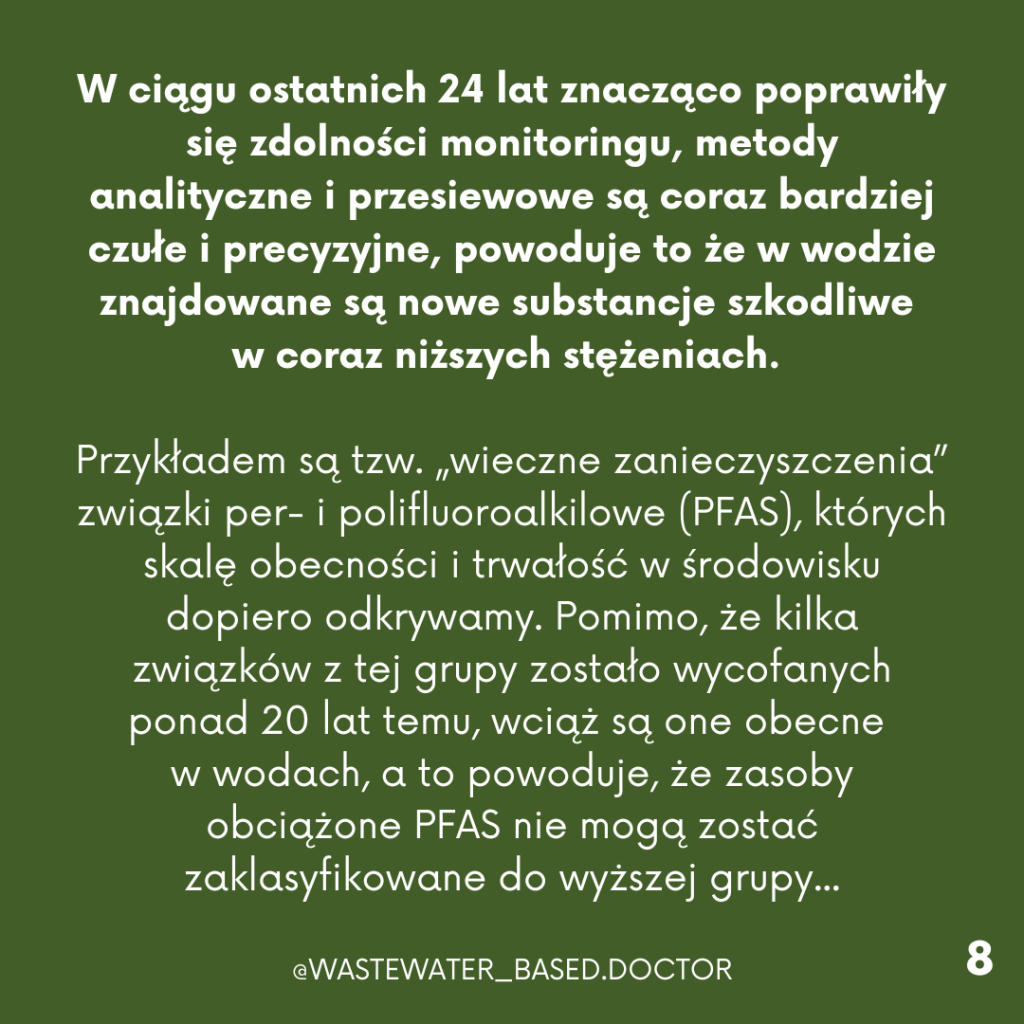 W ciągu ostatnich 24 lat znacząco poprawiły się zdolności monitoringu, metody analityczne i przesiewowe są coraz bardziej czułe i precyzyjne, powoduje to że w wodzie znajdowane są nowe substancje szkodliwe w coraz niższych stężeniach.

Przykładem są tzw. „wieczne zanieczyszczenia” związki per- i polifluoroalkilowe (PFAS), których skalę obecności i trwałość w środowisku dopiero odkrywamy. Pomimo, że kilka związków z tej grupy zostało wycofanych ponad 20 lat temu, wciąż są one obecne w wodach, a to powoduje, że zasoby obciążone PFAS nie mogą zostać zaklasyfikowane do wyższej grupy...

@WASTEWATER_BASED.DOCTOR

8